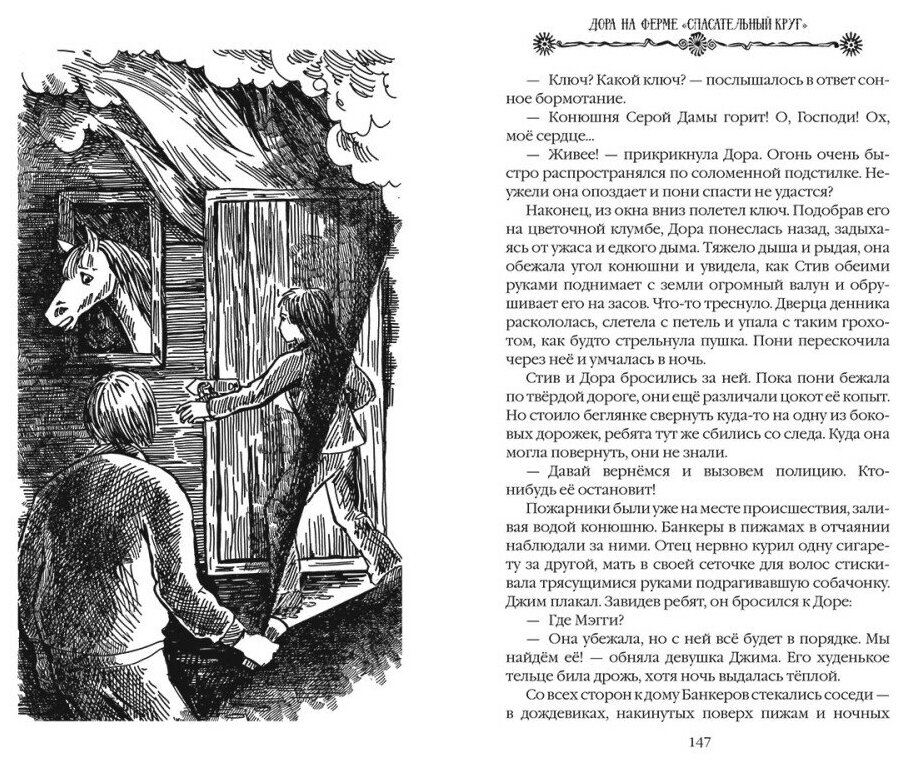 ДОРА НА ФЕРМЕ «СПАСАТЕЛЬНЫЙ КРУГ»

— Ключ? Какой ключ? — послышалось в ответ сонное бормотание.

— Конюшня Серой Дамы горит! О, Господи! Ох, моё сердце...

— Живее! — прикрикнула Дора. Огонь очень быстро распространялся по соломенной подстилке. Неужели она опоздает и пони спасти не удастся?

Наконец, из окна вниз полетел ключ. Подобрав его на цветочной клумбе, Дора понеслась назад, задыхаясь от ужаса и едкого дыма. Тяжело дыша и рыдая, она обежала угол конюшни и увидела, как Стив обеими руками поднимает с земли огромный валун и обрушивает его на засов. Что-то треснуло. Дверца денника раскололась, слетела с петель и упала с таким грохотом, как будто стрельнула пушка. Пони перескочила через неё и умчалась в ночь.

Стив и Дора бросились за ней. Пока пони бежала по твёрдой дороге, они ещё различали цокот её копыт. Но стоило беглянке свернуть куда-то на одну из боковых дорожек, ребята тут же сбились со следа. Куда она могла повернуть, они не знали.

— Давай вернёмся и вызовем полицию. Кто-нибудь её остановит!

Пожарники были уже на месте происшествия, заливая водой конюшню. Банкеры в пижамах в отчаянии наблюдали за ними. Отец нервно курил одну сигарету за другой, мать в своей сеточке для волос стискивала трясущимися руками подрагивавшую собачонку. Джим плакал. Завидев ребят, он бросился к Доре:

— Где Мэгги?

— Она убежала, но с ней всё будет в порядке. Мы найдём её! — обняла девушка Джима. Его худенькое тельце била дрожь, хотя ночь выдалась тёплой.

Со всех сторон к дому Банкеров стекались соседи — в дождевиках, накинутых поверх пижам и ночных

147